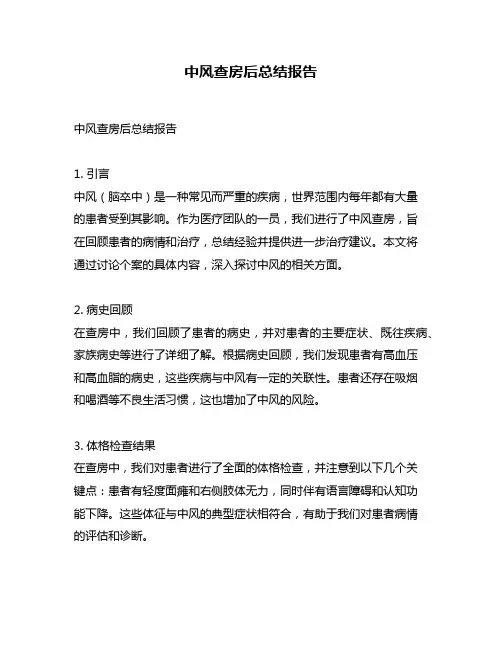 中风查房后总结报告

中风查房后总结报告

1. 引言
中风（脑卒中）是一种常见而严重的疾病，世界范围内每年都有大量的患者受到其影响。作为医疗团队的一员，我们进行了中风查房，旨在回顾患者的病情和治疗，总结经验并提供进一步治疗建议。本文将通过讨论个案的具体内容，深入探讨中风的相关方面。

2. 病史回顾
在查房中，我们回顾了患者的病史，并对患者的主要症状、既往疾病、家族病史等进行了详细了解。根据病史回顾，我们发现患者有高血压和高血脂的病史，这些疾病与中风有一定的关联性。患者还存在吸烟和喝酒等不良生活习惯，这也增加了中风的风险。

3. 体格检查结果
在查房中，我们对患者进行了全面的体格检查，并注意到以下几个关键点：患者有轻度面瘫和右侧肢体无力，同时伴有语言障碍和认知功能下降。这些体征与中风的典型症状相符合，有助于我们对患者病情的评估和诊断。